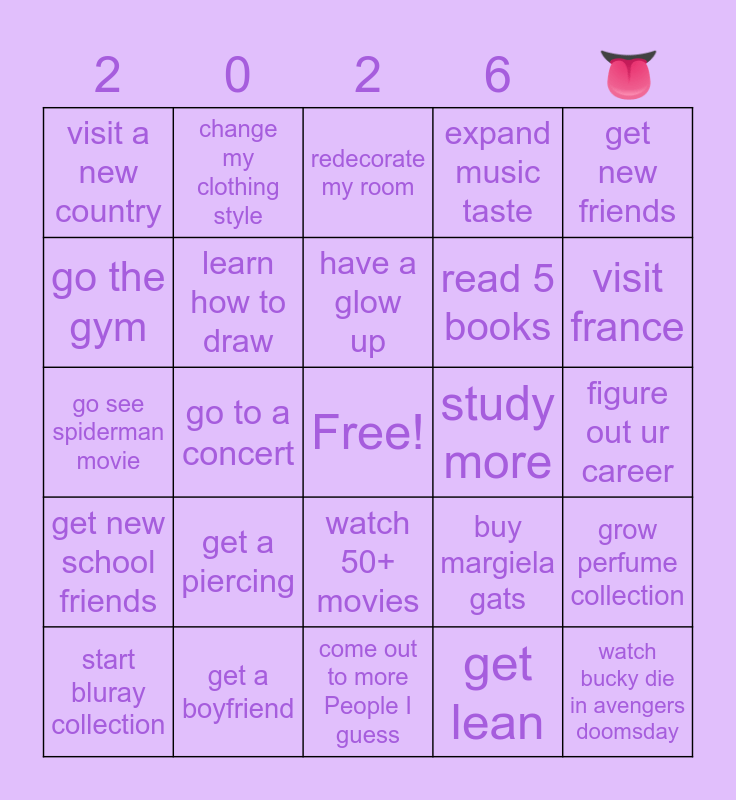 | 2 | 0 | 2 | 6 | 👅 |
|---|---|---|---|---|
| visit a new country | change my clothing style | redecorate my room | expand music taste | get new friends |
| go the gym | learn how to draw | have a glow up | read 5 books | visit france |
| go see spiderman movie | go to a concert | Free! | study more | figure out ur career |
| get new school friends | get a piercing | watch 50+ movies | buy margiela gats | grow perfume collection |
| start bluray collection | get a boyfriend | come out to more People I guess | get lean | watch bucky die in avengers doomsday |